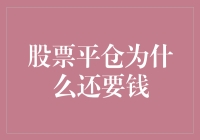 股票平仓为什么还要钱